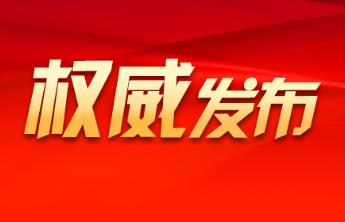 权威发布